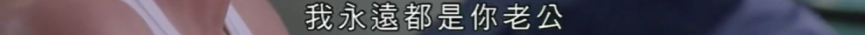 我永遠都是你老公